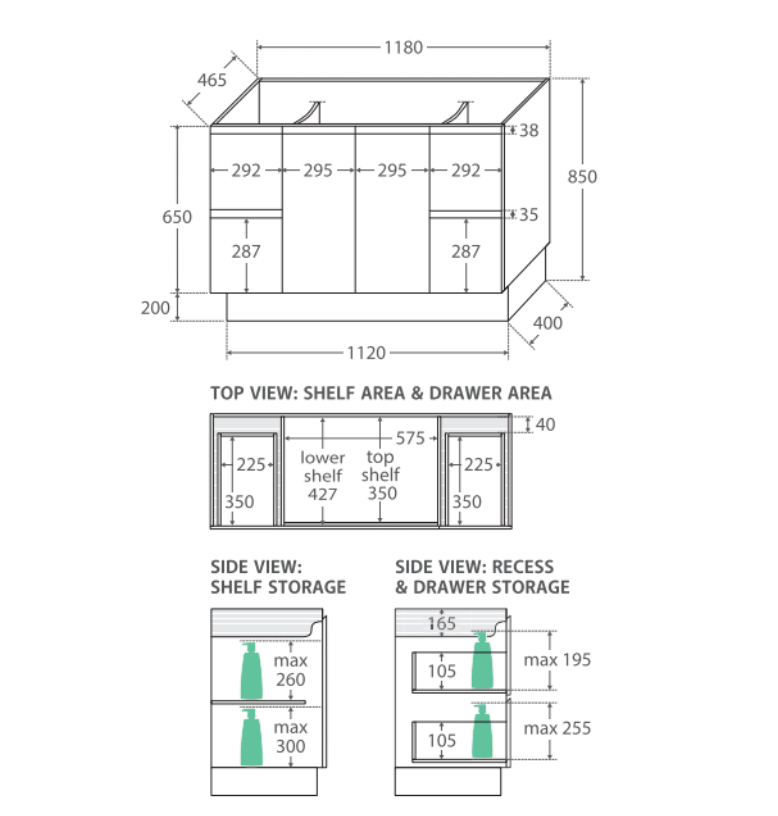 1180
465
38
292
295
295
292
850
650
35
287
287
200
400
1120

TOP VIEW: SHELF AREA & DRAWER AREA

40
575
225
lower shelf 427
top shelf 350
225
350
350

SIDE VIEW: SHELF STORAGE

max 260
max 300

SIDE VIEW: RECESS & DRAWER STORAGE

165
105
max 195
105
max 255